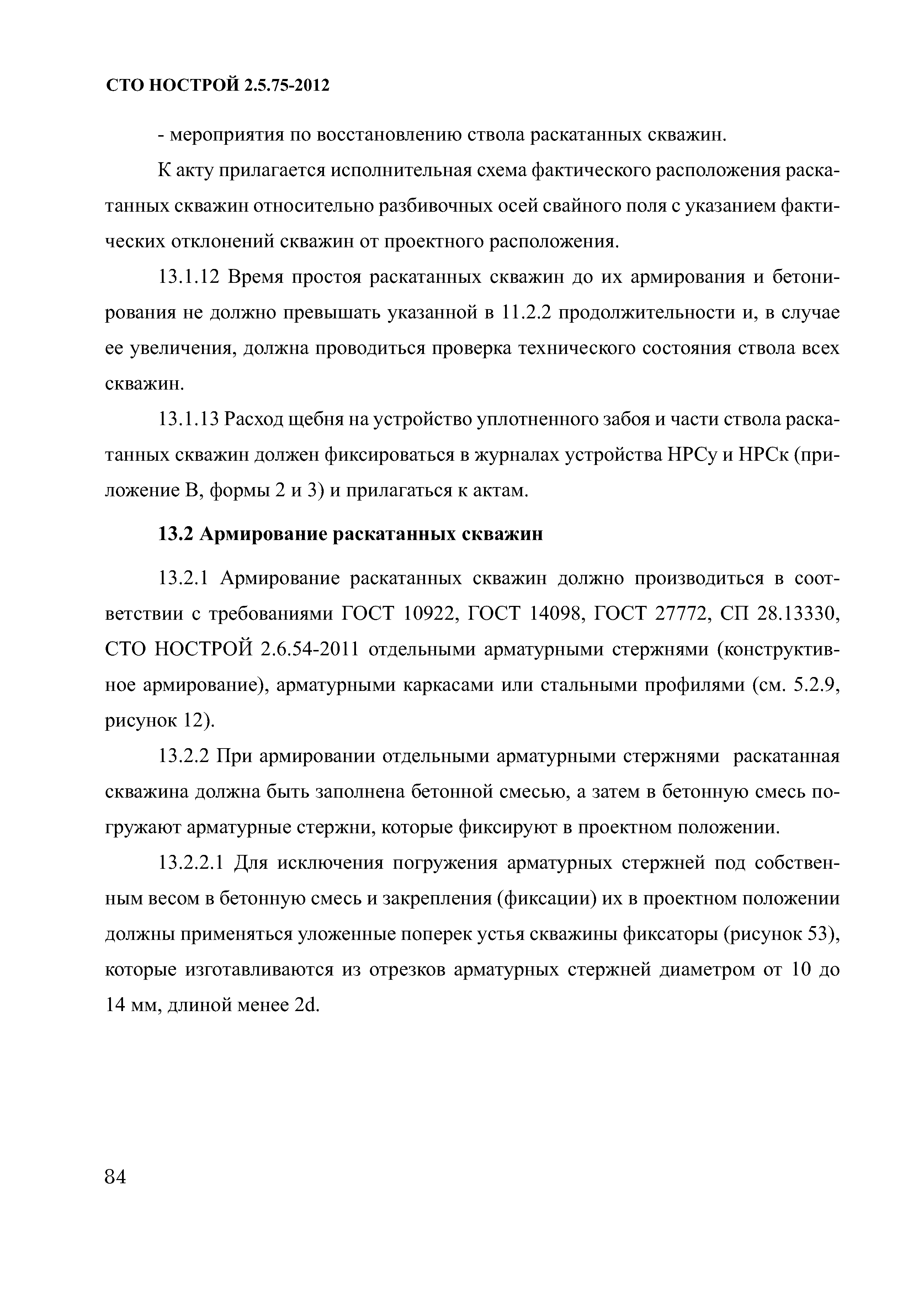 СТО НОСТРОЙ 2.5.75-2012

- мероприятия по восстановлению ствола раскатанных скважин.

К акту прилагается исполнительная схема фактического расположения раскатанных скважин относительно разбивочных осей свайного поля с указанием фактических отклонений скважин от проектного расположения.

13.1.12 Время простоя раскатанных скважин до их армирования и бетонирования не должно превышать указанной в 11.2.2 продолжительности и, в случае ее увеличения, должна проводиться проверка технического состояния ствола всех скважин.

13.1.13 Расход щебня на устройство уплотненного забоя и части ствола раскатанных скважин должен фиксироваться в журналах устройства НРСу и НРСк (приложение В, формы 2 и 3) и прилагаться к актам.

13.2 Армирование раскатанных скважин

13.2.1 Армирование раскатанных скважин должно производиться в соответствии с требованиями ГОСТ 10922, ГОСТ 14098, ГОСТ 27772, СП 28.13330, СТО НОСТРОЙ 2.6.54-2011 отдельными арматурными стержнями (конструктивное армирование), арматурными каркасами или стальными профилями (см. 5.2.9, рисунок 12).

13.2.2 При армировании отдельными арматурными стержнями раскатанная скважина должна быть заполнена бетонной смесью, а затем в бетонную смесь погружают арматурные стержни, которые фиксируют в проектном положении.

13.2.2.1 Для исключения погружения арматурных стержней под собственным весом в бетонную смесь и закрепления (фиксации) их в проектном положении должны применяться уложенные поперек устья скважины фиксаторы (рисунок 53), которые изготавливаются из отрезков арматурных стержней диаметром от 10 до 14 мм, длиной менее 2d.

84